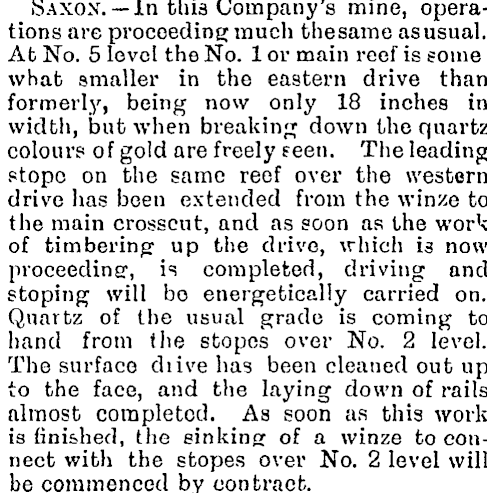 SAXON.—In this Company's mine, operations are proceeding much the same as usual. At No. 5 level the No. 1 or main reef is some what smaller in the eastern drive than formerly, being now only 18 inches in width, but when breaking down the quartz colours of gold are freely seen. The leading stope on the same reef over the western drive has been extended from the winze to the main crosscut, and as soon as the work of timbering up the drive, which is now proceeding, is completed, driving and stoping will be energetically carried on. Quartz of the usual grade is coming to hand from the stopes over No. 2 level. The surface drive has been cleaned out up to the face, and the laying down of rails almost completed. As soon as this work is finished, the sinking of a winze to connect with the stopes over No. 2 level will be commenced by contract.